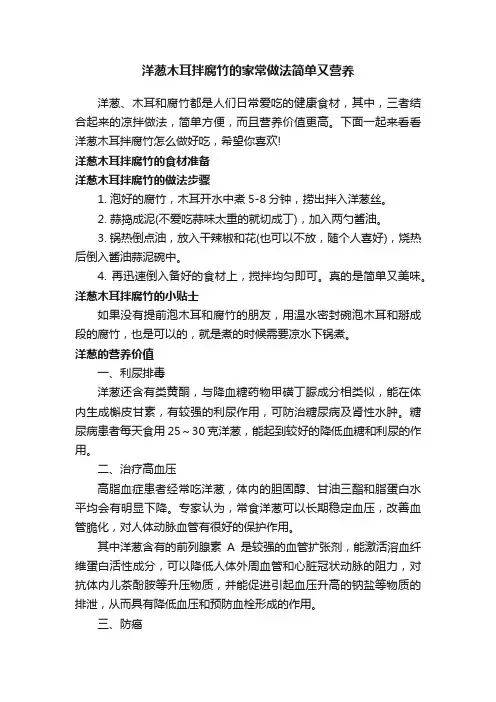 洋葱木耳拌腐竹的家常做法简单又营养

洋葱、木耳和腐竹都是人们日常爱吃的健康食材，其中，三者结合起来的凉拌做法，简单方便，而且营养价值更高。下面一起来看看洋葱木耳拌腐竹怎么做好吃，希望你喜欢!

洋葱木耳拌腐竹的食材准备

洋葱木耳拌腐竹的做法步骤

1. 泡好的腐竹，木耳开水中煮 5-8 分钟，捞出拌入洋葱丝。

2. 蒜捣成泥(不爱吃蒜味太重的就切成丁)，加入两勺酱油。

3. 锅热倒点油，放入干辣椒和花(也可以不放，随个人喜好)，烧热后倒入酱油蒜泥碗中。

4. 再迅速倒入备好的食材上，搅拌均匀即可。真的是简单又美味。

洋葱木耳拌腐竹的小贴士

如果没有提前泡木耳和腐竹的朋友，用温水密封碗泡木耳和掰成段的腐竹，也是可以的，就是煮的时候需要凉水下锅煮。

洋葱的营养价值

一、利尿排毒

洋葱还含有类黄酮，与降血糖药物甲磺丁脲成分相类似，能在体内生成槲皮甘素，有较强的利尿作用，可防治糖尿病及肾性水肿。糖尿病患者每天食用 25～30 克洋葱，能起到较好的降低血糖和利尿的作用。

二、治疗高血压

高脂血症患者经常吃洋葱，体内的胆固醇、甘油三酯和脂蛋白水平均会有明显下降。专家认为，常食洋葱可以长期稳定血压，改善血管脆化，对人体动脉血管有很好的保护作用。

其中洋葱含有的前列腺素 A 是较强的血管扩张剂，能激活溶血纤维蛋白活性成分，可以降低人体外周血管和心脏冠状动脉的阻力，对抗体内儿茶酚胺等升压物质，并能促进引起血压升高的钠盐等物质的排泄，从而具有降低血压和预防血栓形成的作用。

三、防癌